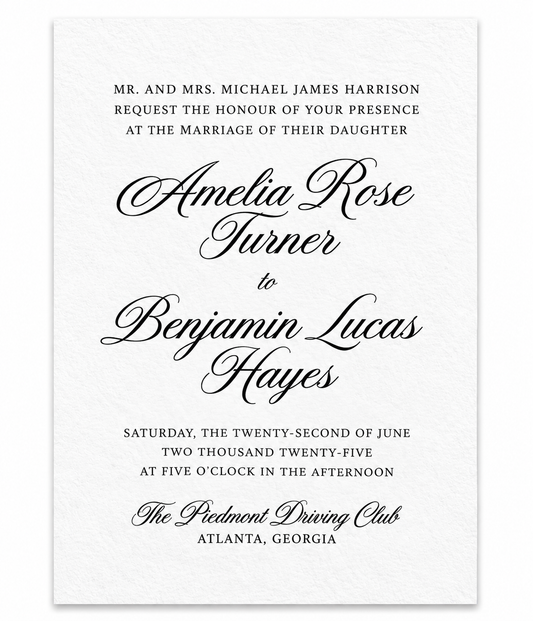 MR. AND MRS. MICHAEL JAMES HARRISON
REQUEST THE HONOUR OF YOUR PRESENCE
AT THE MARRIAGE OF THEIR DAUGHTER

Amelia Rose Turner

to

Benjamin Lucas Hayes

SATURDAY, THE TWENTY-SECOND OF JUNE
TWO THOUSAND TWENTY-FIVE
AT FIVE O'CLOCK IN THE AFTERNOON

The Piedmont Driving Club
ATLANTA, GEORGIA